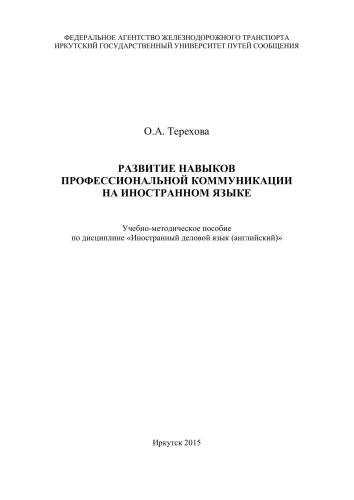 ФЕДЕРАЛЬНОЕ АГЕНТСТВО ЖЕЛЕЗНОДОРОЖНОГО ТРАНСПОРТА
ИРКУТСКИЙ ГОСУДАРСТВЕННЫЙ УНИВЕРСИТЕТ ПУТЕЙ СООБЩЕНИЯ

О.А. Терехова

РАЗВИТИЕ НАВЫКОВ
ПРОФЕССИОНАЛЬНОЙ КОММУНИКАЦИИ
НА ИНОСТРАННОМ ЯЗЫКЕ

Учебно-методическое пособие
по дисциплине «Иностранный деловой язык (английский)»

Иркутск 2015